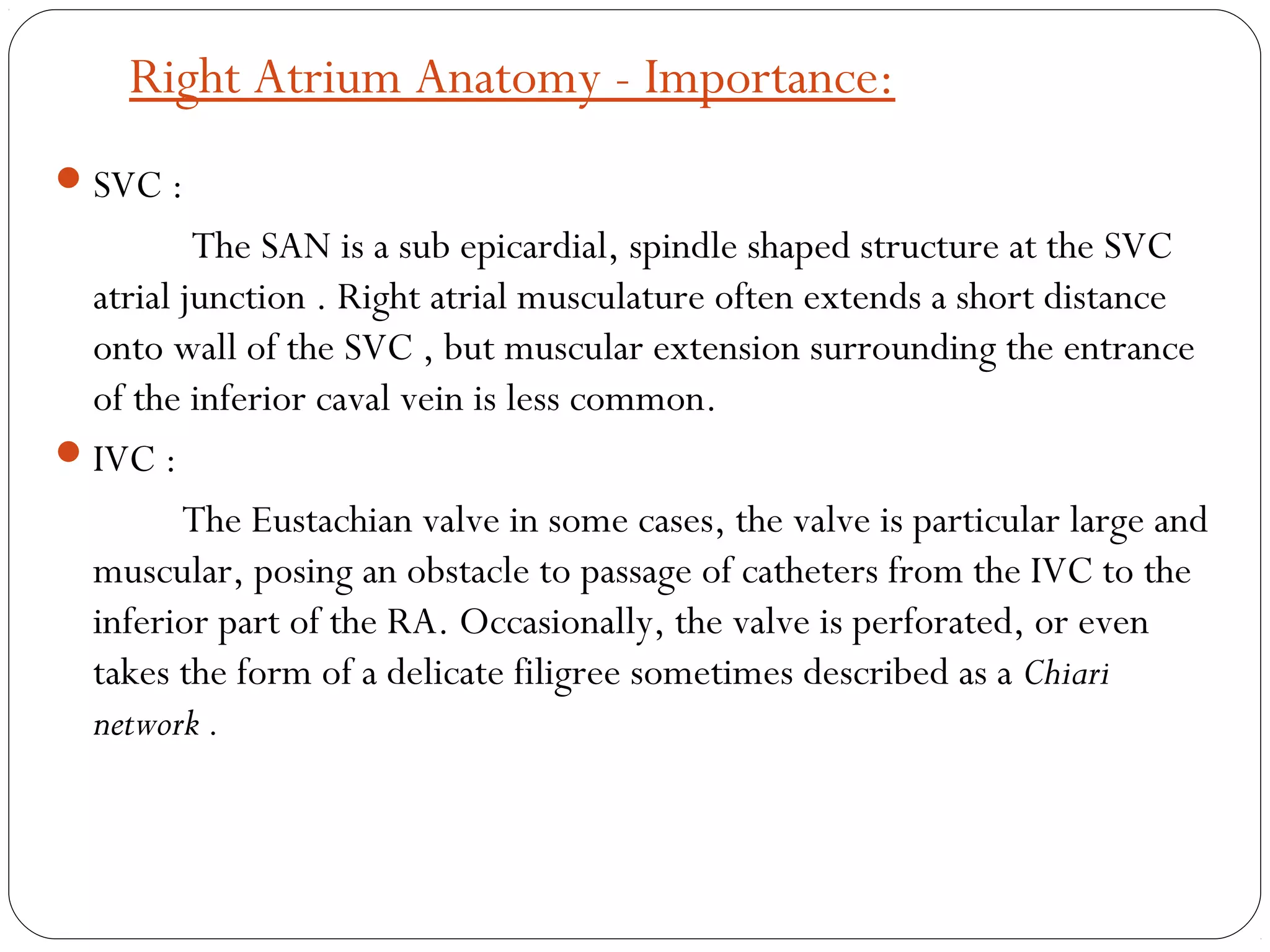 Right Atrium Anatomy - Importance:

• SVC :

The SAN is a sub epicardial, spindle shaped structure at the SVC atrial junction . Right atrial musculature often extends a short distance onto wall of the SVC , but muscular extension surrounding the entrance of the inferior caval vein is less common.

• IVC :

The Eustachian valve in some cases, the valve is particular large and muscular, posing an obstacle to passage of catheters from the IVC to the inferior part of the RA. Occasionally, the valve is perforated, or even takes the form of a delicate filigree sometimes described as a Chiari network .